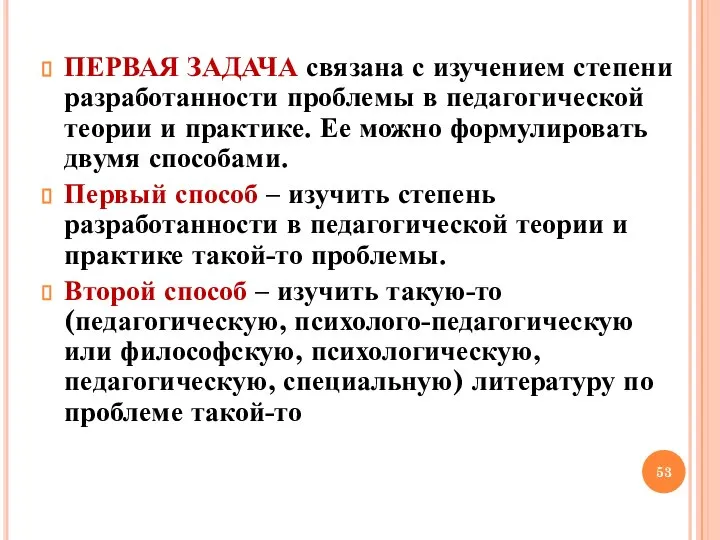 ПЕРВАЯ ЗАДАЧА связана с изучением степени разработанности проблемы в педагогической теории и практике. Ее можно формулировать двумя способами.

Первый способ – изучить степень разработанности в педагогической теории и практике такой-то проблемы.

Второй способ – изучить такую-то (педагогическую, психолого-педагогическую или философскую, психологическую, педагогическую, специальную) литературу по проблеме такой-то

53